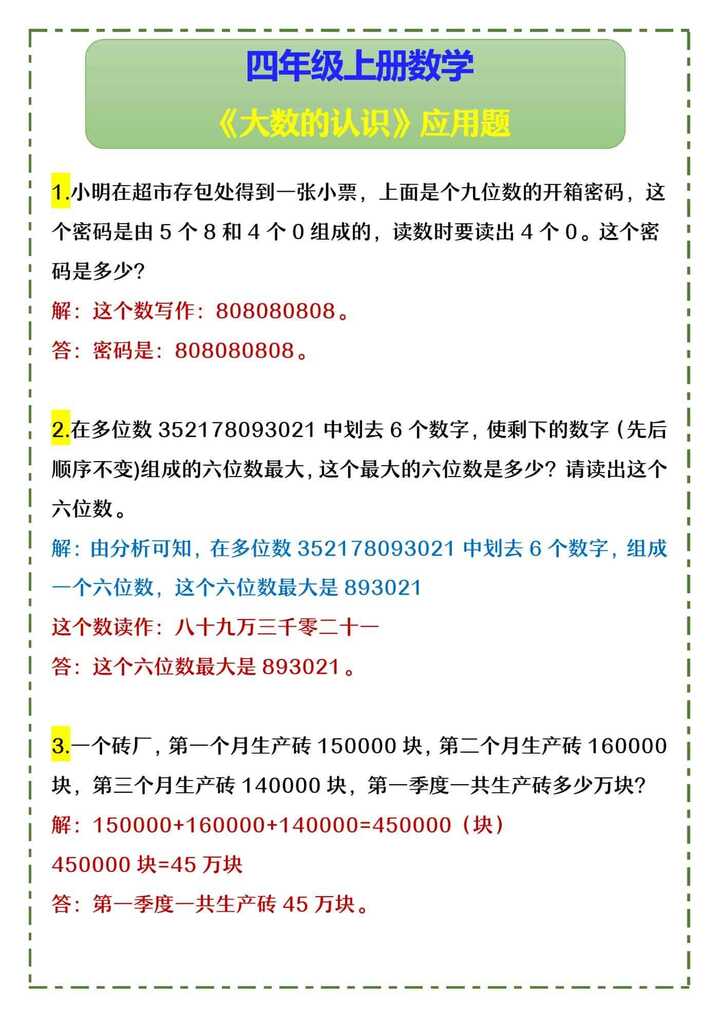 四年级上册数学

《大数的认识》应用题

1.小明在超市存包处得到一张小票，上面是个九位数的开箱密码，这个密码是由 5 个 8 和 4 个 0 组成的，读数时要读出 4 个 0。这个密码是多少?

解：这个数写作：808080808。

答：密码是：808080808。

2.在多位数 352178093021 中划去 6 个数字，使剩下的数字（先后顺序不变)组成的六位数最大，这个最大的六位数是多少？请读出这个六位数。

解：由分析可知，在多位数 352178093021 中划去 6 个数字，组成一个六位数，这个六位数最大是 893021

这个数读作：八十九万三千零二十一

答：这个六位数最大是 893021。

3.一个砖厂，第一个月生产砖 150000 块，第二个月生产砖 160000 块，第三个月生产砖 140000 块，第一季度一共生产砖多少万块?

解：150000+160000+140000=450000（块）

450000 块=45 万块

答：第一季度一共生产砖 45 万块。